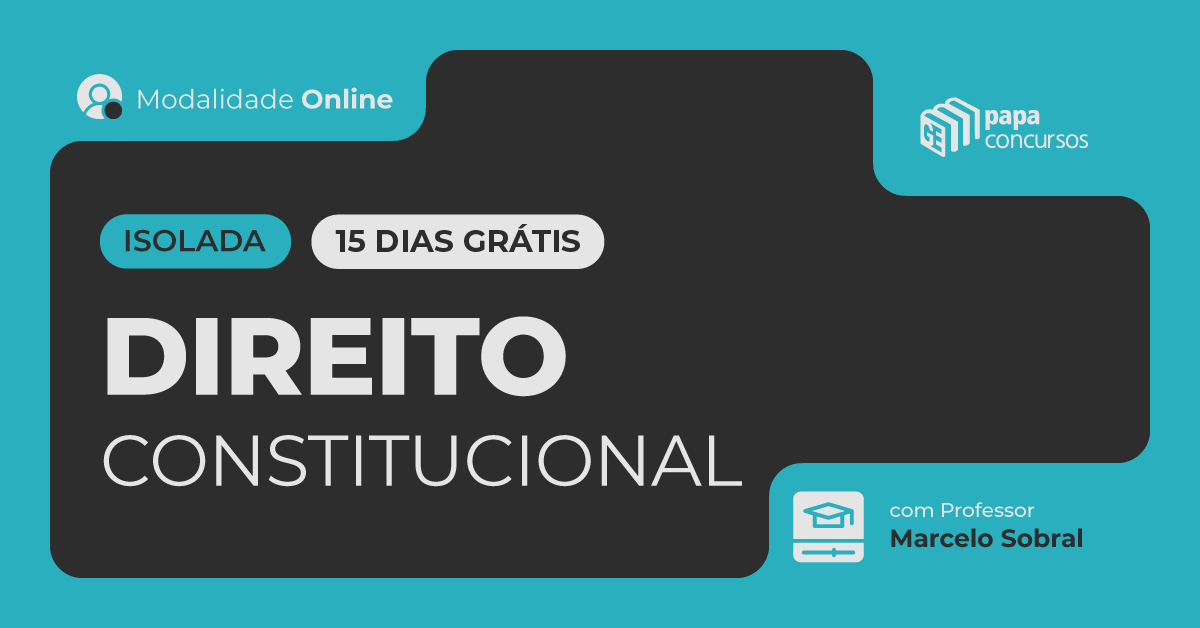 Modalidade Online

papa concursos

ISOLADA

15 DIAS GRÁTIS

DIREITO CONSTITUCIONAL

com Professor
Marcelo Sobral